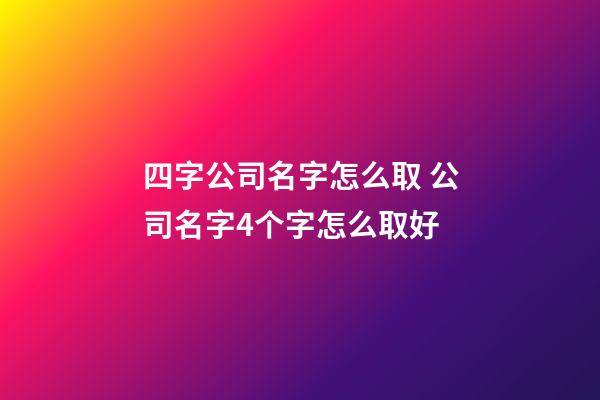 四字公司名字怎么取 公司名字4个字怎么取好